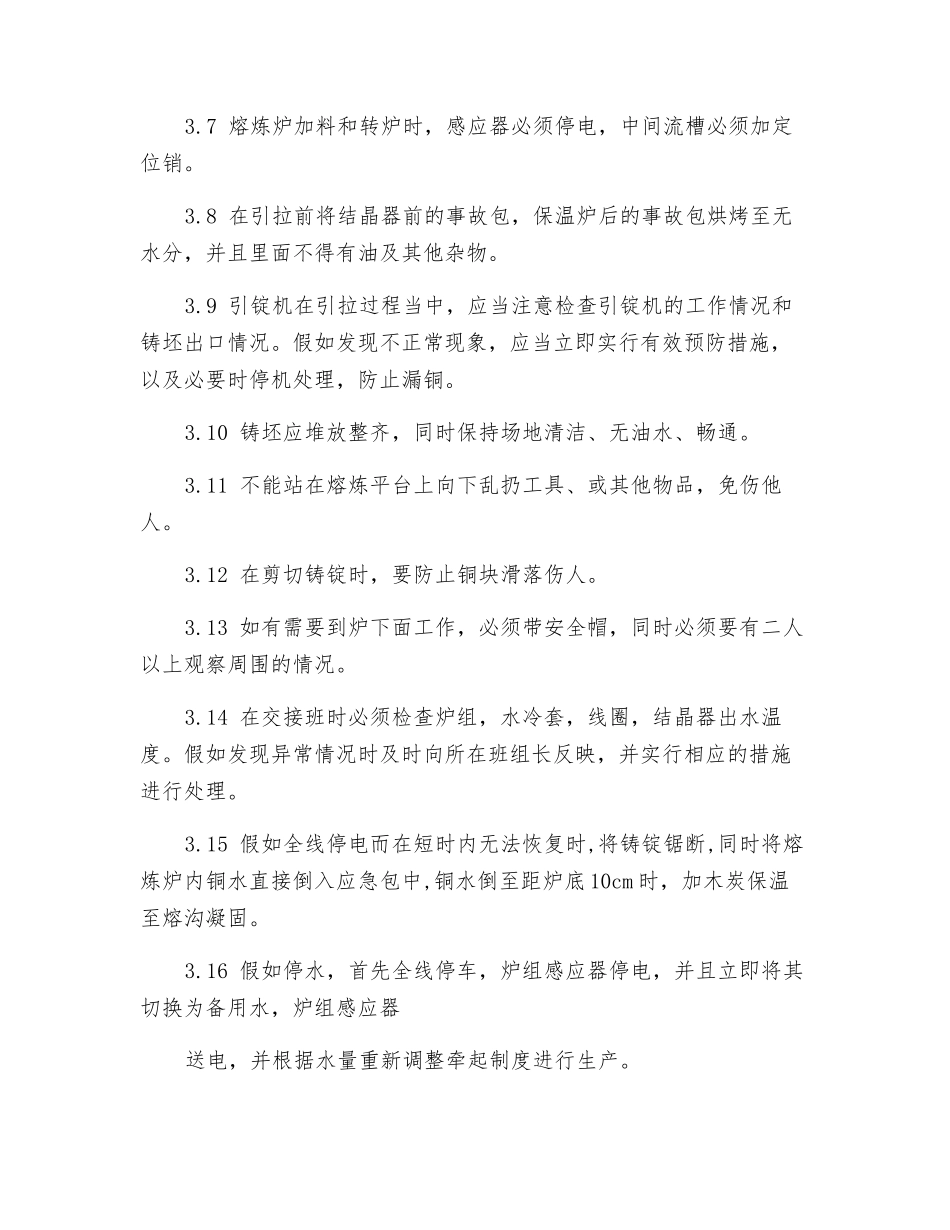 3.7 熔炼炉加料和转炉时，感应器必须停电，中间流槽必须加定位销。

3.8 在引拉前将结晶器前的事故包，保温炉后的事故包烘烤至无水分，并且里面不得有油及其他杂物。

3.9 引锭机在引拉过程当中，应当注意检查引锭机的工作情况和铸坯出口情况。假如发现不正常现象，应当立即实行有效预防措施，以及必要时停机处理，防止漏铜。

3.10 铸坯应堆放整齐，同时保持场地清洁、无油水、畅通。

3.11 不能站在熔炼平台上向下乱扔工具、或其他物品，免伤他人。

3.12 在剪切铸锭时，要防止铜块滑落伤人。

3.13 如有需要到炉下面工作，必须带安全帽，同时必须要有二人以上观察周围的情况。

3.14 在交接班时必须检查炉组，水冷套，线圈，结晶器出水温度。假如发现异常情况时及时向所在班组长反映，并实行相应的措施进行处理。

3.15 假如全线停电而在短时内无法恢复时,将铸锭锯断,同时将熔炼炉内铜水直接倒入应急包中,铜水倒至距炉底10cm时，加木炭保温至熔沟凝固。

3.16 假如停水，首先全线停车，炉组感应器停电，并且立即将其切换为备用水，炉组感应器

送电，并根据水量重新调整牵起制度进行生产。